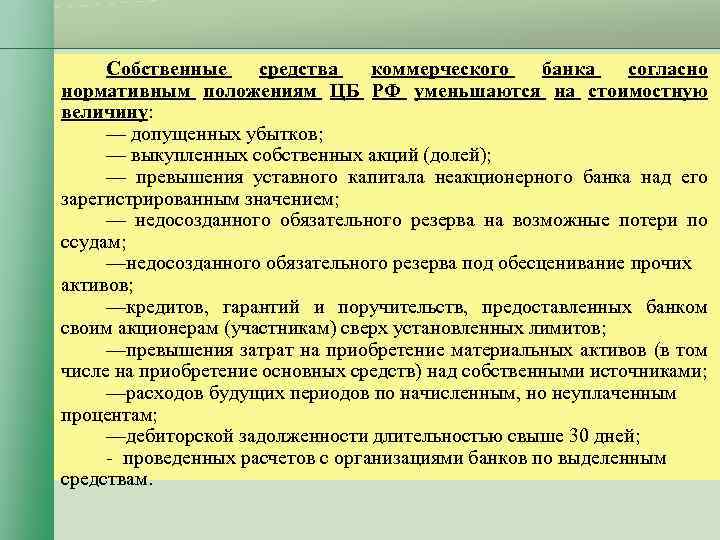 Собственные средства коммерческого банка согласно нормативным положениям ЦБ РФ уменьшаются на стоимостную величину:

— допущенных убытков;

— выкупленных собственных акций (долей);

— превышения уставного капитала неакционерного банка над его зарегистрированным значением;

— недосозданного обязательного резерва на возможные потери по ссудам;

—недосозданного обязательного резерва под обесценивание прочих активов;

—кредитов, гарантий и поручительств, предоставленных банком своим акционерам (участникам) сверх установленных лимитов;

—превышения затрат на приобретение материальных активов (в том числе на приобретение основных средств) над собственными источниками;

—расходов будущих периодов по начисленным, но неуплаченным процентам;

—дебиторской задолженности длительностью свыше 30 дней;

- проведенных расчетов с организациями банков по выделенным средствам.